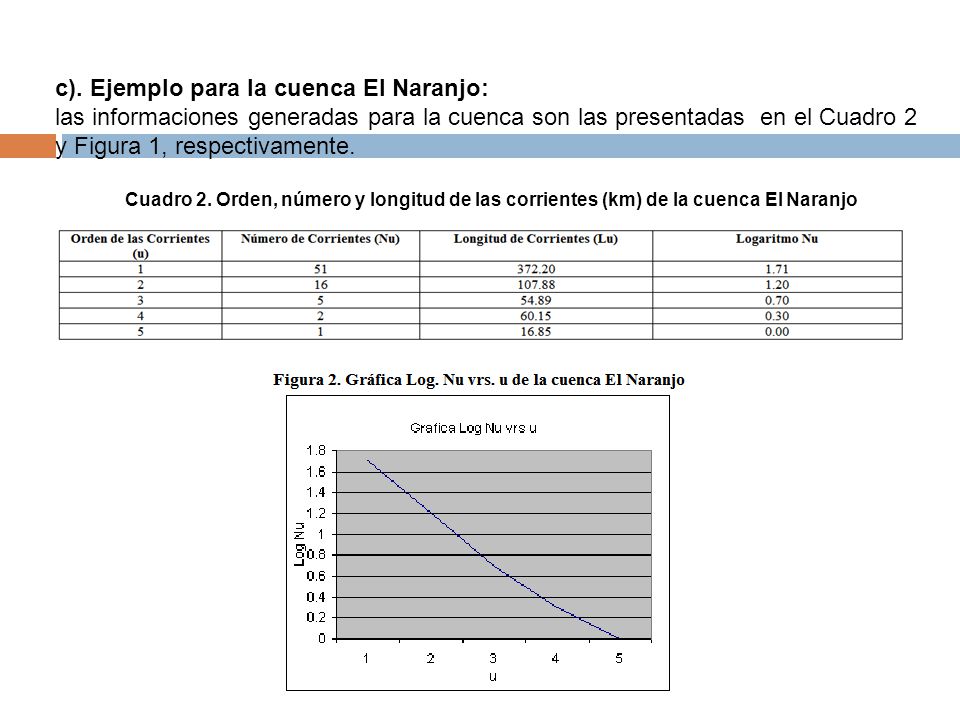 c). Ejemplo para la cuenca El Naranjo:
las informaciones generadas para la cuenca son las presentadas en el Cuadro 2 y Figura 1, respectivamente.

Cuadro 2. Orden, número y longitud de las corrientes (km) de la cuenca El Naranjo

| Orden de las Corrientes (u) | Número de Corrientes (Nu) | Longitud de Corrientes (Lu) | Logaritmo Nu |
|---|---|---|---|
| 1 | 51 | 372.20 | 1.71 |
| 2 | 16 | 107.88 | 1.20 |
| 3 | 5 | 54.89 | 0.70 |
| 4 | 2 | 60.15 | 0.30 |
| 5 | 1 | 16.85 | 0.00 |

Figura 2. Gráfica Log. Nu vrs. u de la cuenca El Naranjo

Grafica Log Nu vrs u

1.8
1.6
1.4
1.2
1
0.8
0.6
0.4
0.2
0
Log Nu
1 2 3 4 5
u